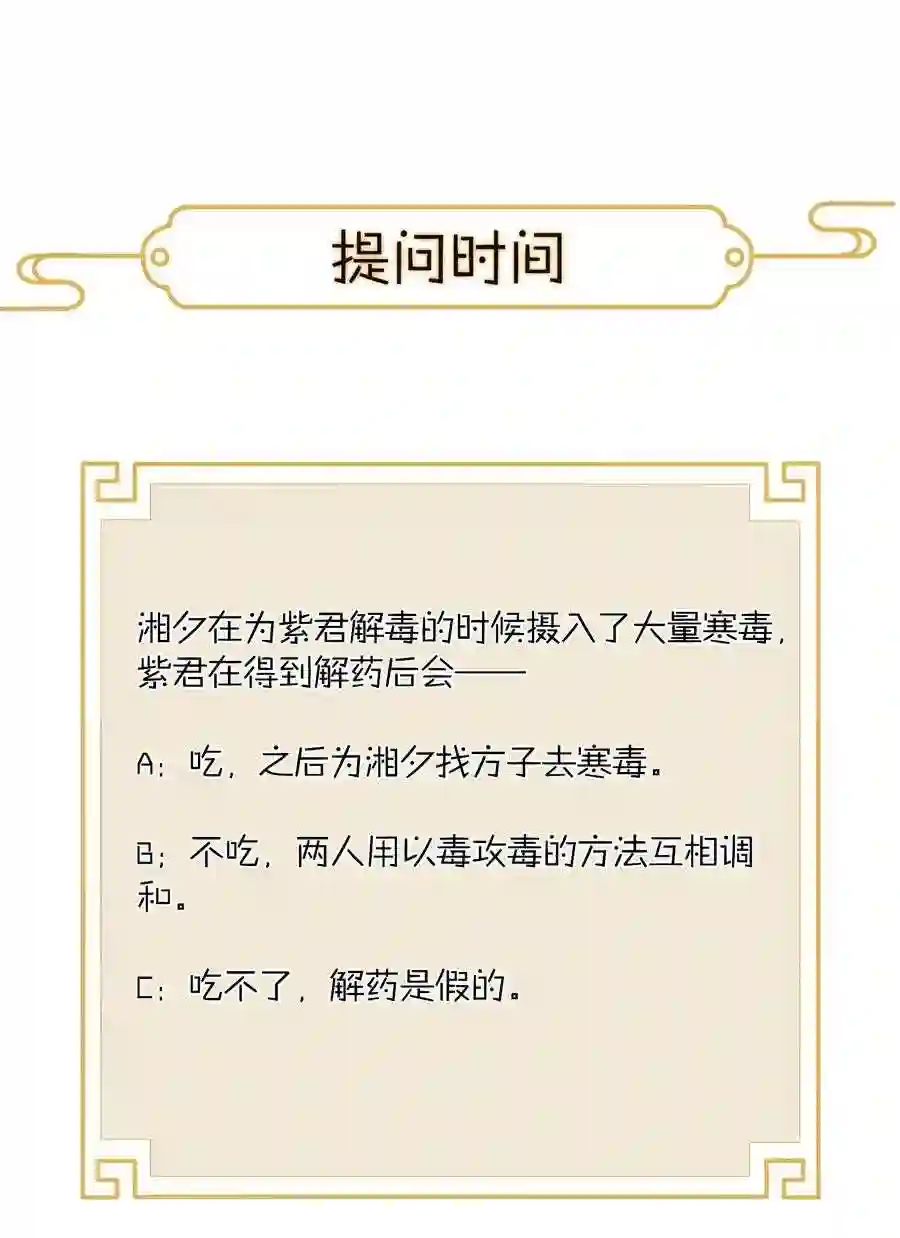 提问时间

湘夕在为紫君解毒的时候摄入了大量寒毒，紫君在得到解药后会——

A：吃，之后为湘夕找方子去寒毒。

B：不吃，两人用以毒攻毒的方法互相调和。

C：吃不了，解药是假的。